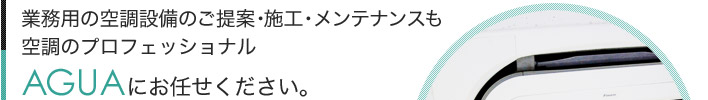 業務用の空調設備のご提案・施工・メンテナンスも
空調のプロフェッショナル
AGUAにお任せください。